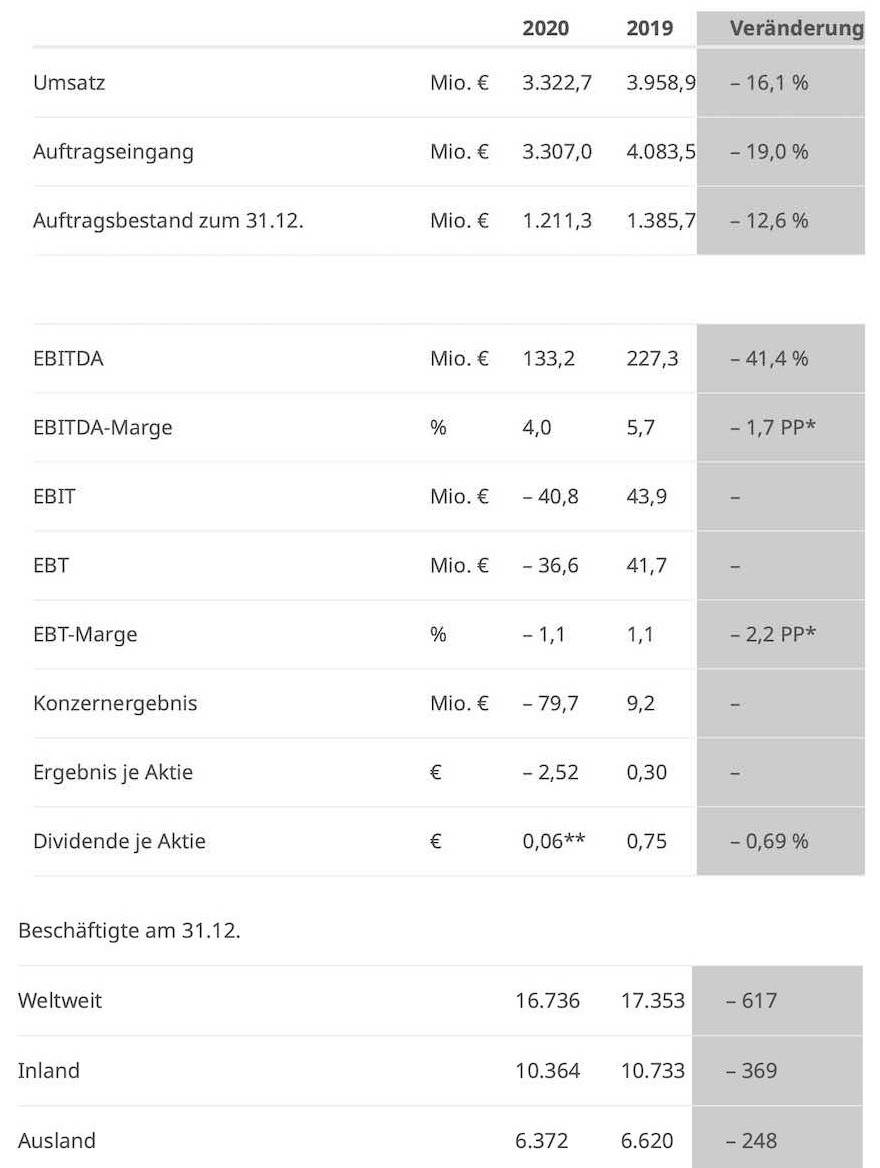 |  |  | 2020 | 2019 | Veränderung |
|---|---|---|---|---|
| Umsatz | Mio. € | 3.322,7 | 3.958,9 | – 16,1 % |
| Auftragseingang | Mio. € | 3.307,0 | 4.083,5 | – 19,0 % |
| Auftragsbestand zum 31.12. | Mio. € | 1.211,3 | 1.385,7 | – 12,6 % |

|  |  |  |  |  |
|---|---|---|---|---|
| EBITDA | Mio. € | 133,2 | 227,3 | – 41,4 % |
| EBITDA-Marge | % | 4,0 | 5,7 | – 1,7 PP* |
| EBIT | Mio. € | – 40,8 | 43,9 | – |
| EBT | Mio. € | – 36,6 | 41,7 | – |
| EBT-Marge | % | – 1,1 | 1,1 | – 2,2 PP* |
| Konzernergebnis | Mio. € | – 79,7 | 9,2 | – |
| Ergebnis je Aktie | € | – 2,52 | 0,30 | – |
| Dividende je Aktie | € | 0,06** | 0,75 | – 0,69 % |

Beschäftigte am 31.12.

|  |  |  |  |
|---|---|---|---|
| Weltweit | 16.736 | 17.353 | – 617 |
| Inland | 10.364 | 10.733 | – 369 |
| Ausland | 6.372 | 6.620 | – 248 |